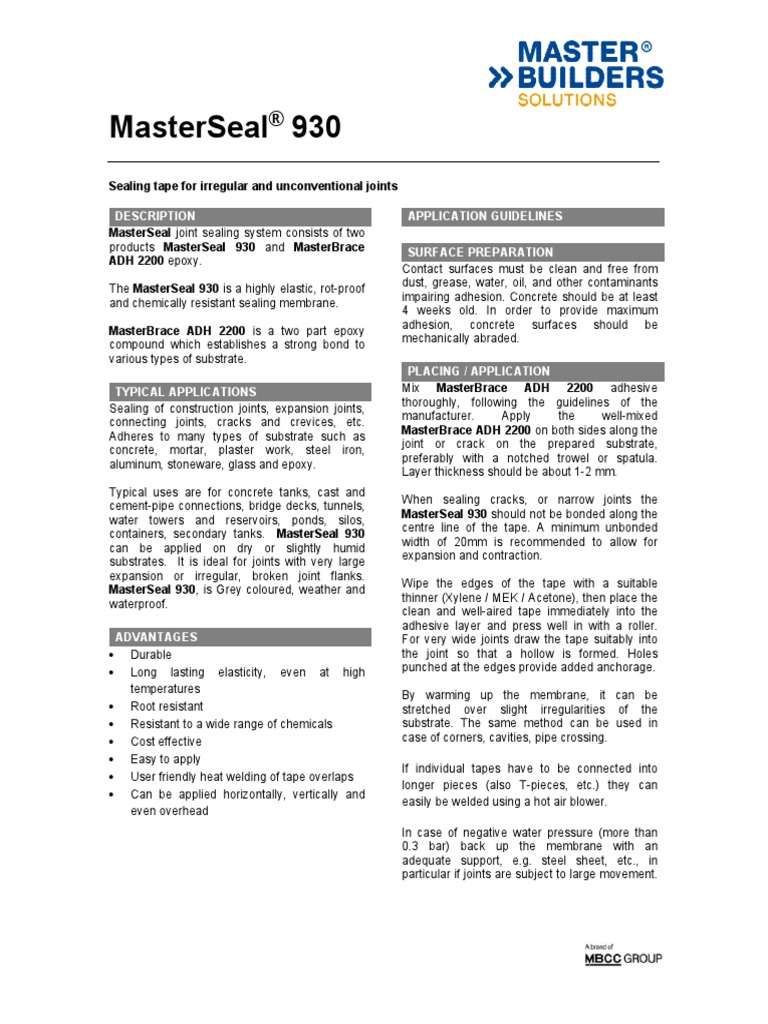 MASTER®
BUILDERS
SOLUTIONS

MasterSeal® 930

Sealing tape for irregular and unconventional joints

DESCRIPTION
MasterSeal joint sealing system consists of two products MasterSeal 930 and MasterBrace ADH 2200 epoxy.

The MasterSeal 930 is a highly elastic, rot-proof and chemically resistant sealing membrane.

MasterBrace ADH 2200 is a two part epoxy compound which establishes a strong bond to various types of substrate.

TYPICAL APPLICATIONS
Sealing of construction joints, expansion joints, connecting joints, cracks and crevices, etc. Adheres to many types of substrate such as concrete, mortar, plaster work, steel iron, aluminum, stoneware, glass and epoxy.

Typical uses are for concrete tanks, cast and cement-pipe connections, bridge decks, tunnels, water towers and reservoirs, ponds, silos, containers, secondary tanks. MasterSeal 930 can be applied on dry or slightly humid substrates. It is ideal for joints with very large expansion or irregular, broken joint flanks. MasterSeal 930, is Grey coloured, weather and waterproof.

ADVANTAGES
• Durable
• Long lasting elasticity, even at high temperatures
• Root resistant
• Resistant to a wide range of chemicals
• Cost effective
• Easy to apply
• User friendly heat welding of tape overlaps
• Can be applied horizontally, vertically and even overhead

APPLICATION GUIDELINES

SURFACE PREPARATION
Contact surfaces must be clean and free from dust, grease, water, oil, and other contaminants impairing adhesion. Concrete should be at least 4 weeks old. In order to provide maximum adhesion, concrete surfaces should be mechanically abraded.

PLACING / APPLICATION
Mix MasterBrace ADH 2200 adhesive thoroughly, following the guidelines of the manufacturer. Apply the well-mixed MasterBrace ADH 2200 on both sides along the joint or crack on the prepared substrate, preferably with a notched trowel or spatula. Layer thickness should be about 1-2 mm.

When sealing cracks, or narrow joints the MasterSeal 930 should not be bonded along the centre line of the tape. A minimum unbonded width of 20mm is recommended to allow for expansion and contraction.

Wipe the edges of the tape with a suitable thinner (Xylene / MEK / Acetone), then place the clean and well-aired tape immediately into the adhesive layer and press well in with a roller. For very wide joints draw the tape suitably into the joint so that a hollow is formed. Holes punched at the edges provide added anchorage.

By warming up the membrane, it can be stretched over slight irregularities of the substrate. The same method can be used in case of corners, cavities, pipe crossing.

If individual tapes have to be connected into longer pieces (also T-pieces, etc.) they can easily be welded using a hot air blower.

In case of negative water pressure (more than 0.3 bar) back up the membrane with an adequate support, e.g. steel sheet, etc., in particular if joints are subject to large movement.

A brand of
MBCC GROUP